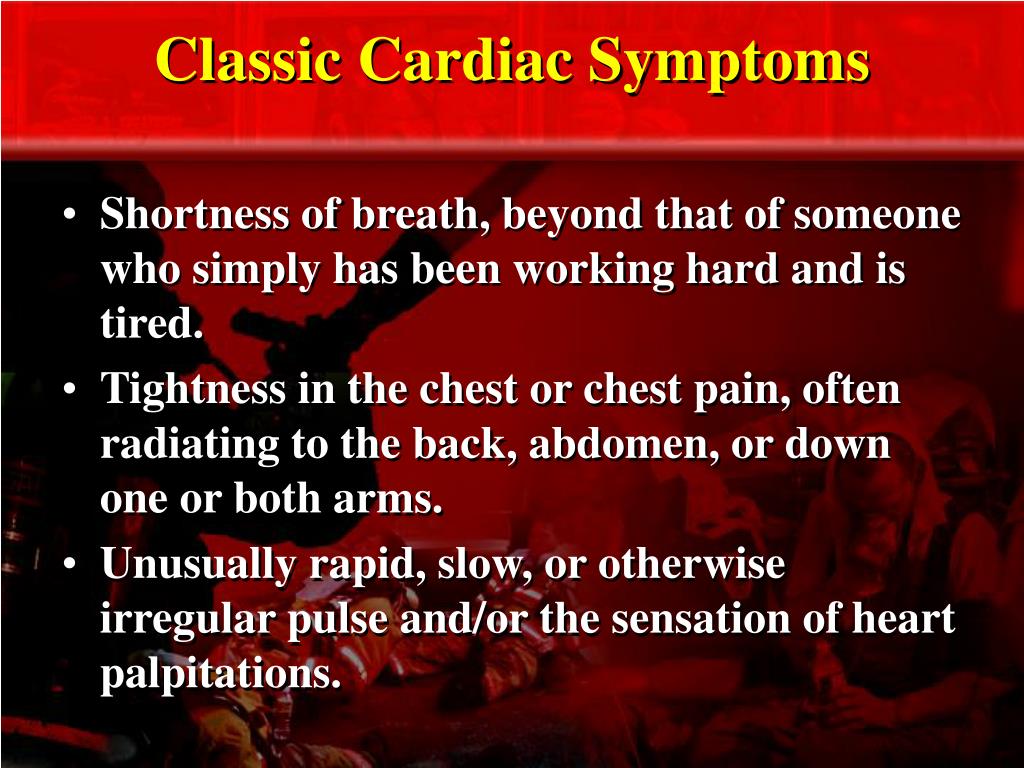 Classic Cardiac Symptoms

• Shortness of breath, beyond that of someone who simply has been working hard and is tired.
• Tightness in the chest or chest pain, often radiating to the back, abdomen, or down one or both arms.
• Unusually rapid, slow, or otherwise irregular pulse and/or the sensation of heart palpitations.